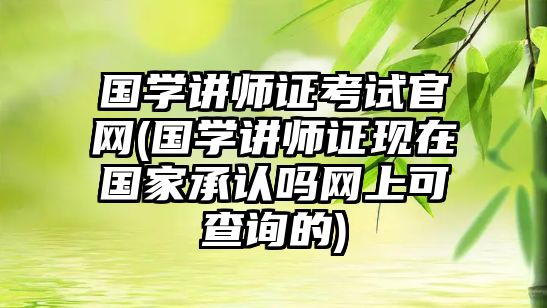 国学讲师证考试官网(国学讲师证现在国家承认吗网上可查询的)